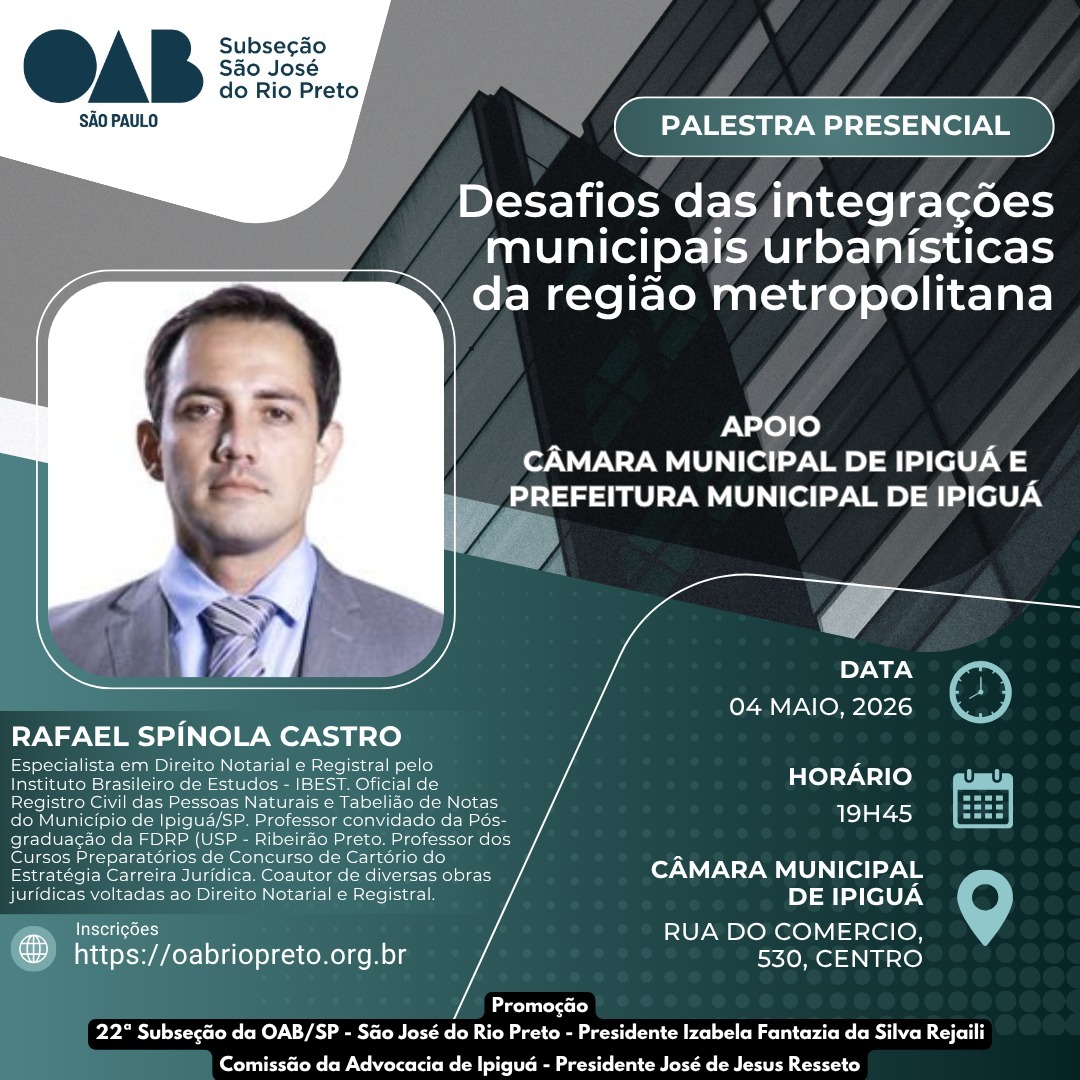 OAB
SÃO PAULO
Subseção
São José
do Rio Preto

PALESTRA PRESENCIAL

Desafios das integrações municipais urbanísticas da região metropolitana

APOIO
CÂMARA MUNICIPAL DE IPIGUÁ E
PREFEITURA MUNICIPAL DE IPIGUÁ

RAFAEL SPÍNOLA CASTRO

Especialista em Direito Notarial e Registral pelo Instituto Brasileiro de Estudos - IBEST. Oficial de Registro Civil das Pessoas Naturais e Tabelião de Notas do Município de Ipiguá/SP. Professor convidado da Pós-graduação da FDRP (USP - Ribeirão Preto. Professor dos Cursos Preparatórios de Concurso de Cartório do Estratégia Carreira Jurídica. Coautor de diversas obras jurídicas voltadas ao Direito Notarial e Registral.

Inscrições
https://oabriopreto.org.br

DATA
04 MAIO, 2026

HORÁRIO
19H45

CÂMARA MUNICIPAL
DE IPIGUÁ
RUA DO COMERCIO,
530, CENTRO

Promoção
22ª Subseção da OAB/SP - São José do Rio Preto - Presidente Izabela Fantazia da Silva Rejaili
Comissão da Advocacia de Ipiguá - Presidente José de Jesus Resseto